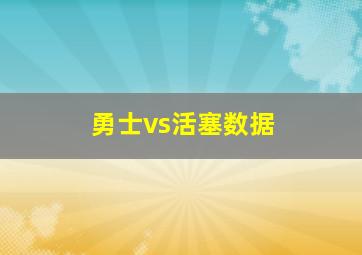 勇士vs活塞数据